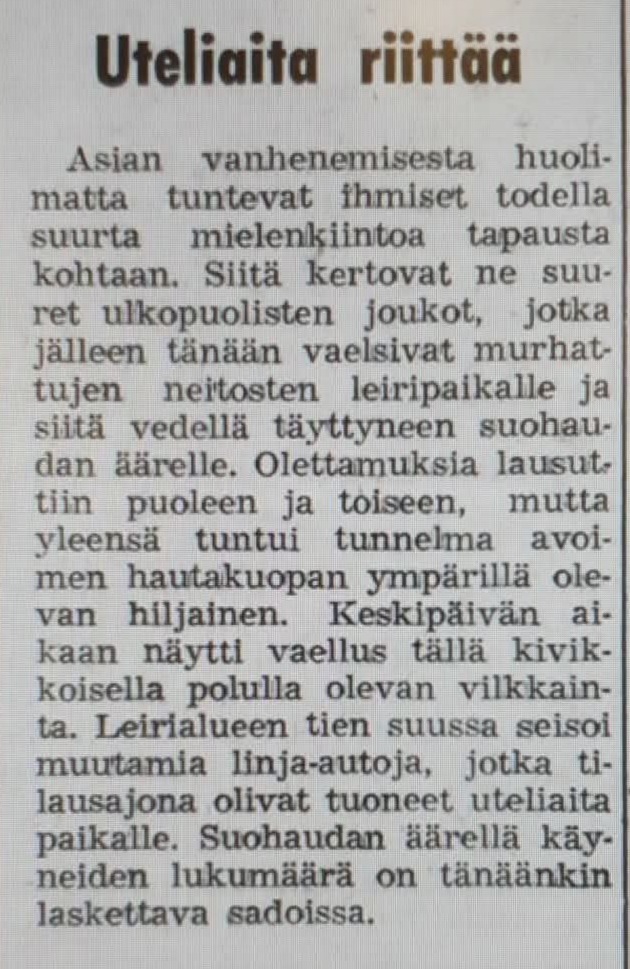 Uteliaita riittää

Asian vanhenemisesta huolimatta tuntevat ihmiset todella suurta mielenkiintoa tapausta kohtaan. Siitä kertovat ne suuret ulkopuolisten joukot, jotka jälleen tänään vaelsivat murhattujen neitosten leiripaikalle ja siitä vedellä täyttyneen suohaudan äärelle. Olettamuksia lausuttiin puoleen ja toiseen, mutta yleensä tuntui tunnelma avoimen hautakuopan ympärillä olevan hiljainen. Keskipäivän aikaan näytti vaellus tällä kivikkoisella polulla olevan vilkkainta. Leirialueen tien suussa seisoi muutamia linja-autoja, jotka tilausajona olivat tuoneet uteliaita paikalle. Suohaudan äärellä käyneiden lukumäärä on tänäänkin laskettava sadoissa.